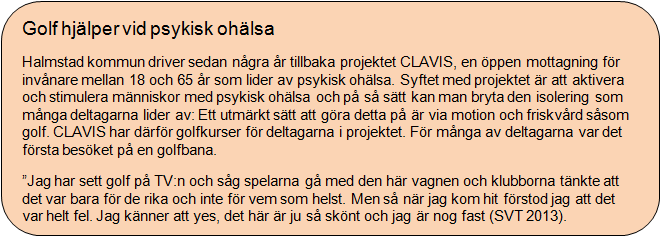 Golf hjälper vid psykisk ohälsa

Halmstad kommun driver sedan några år tillbaka projektet CLAVIS, en öppen mottagning för invånare mellan 18 och 65 år som lider av psykisk ohälsa. Syftet med projektet är att aktivera och stimulera människor med psykisk ohälsa och på så sätt kan man bryta den isolering som många deltagarna lider av: Ett utmärkt sätt att göra detta på är via motion och friskvård såsom golf. CLAVIS har därför golfkurser för deltagarna i projektet. För många av deltagarna var det första besöket på en golfbana.

”Jag har sett golf på TV:n och såg spelarna gå med den här vagnen och klubborna tänkte att det var bara för de rika och inte för vem som helst. Men så när jag kom hit förstod jag att det var helt fel. Jag känner att yes, det här är ju så skönt och jag är nog fast (SVT 2013).